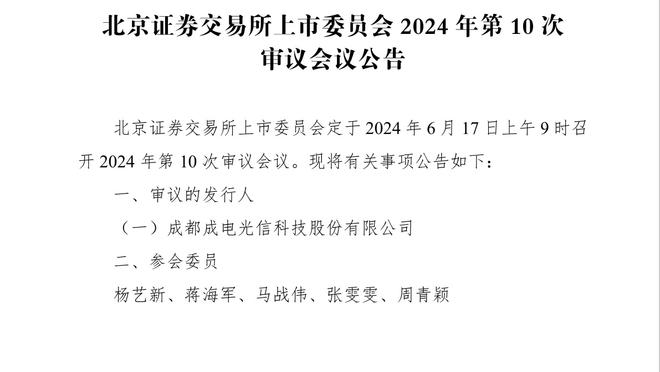 北京证券交易所上市委员会 2024 年第 10 次审议会议公告

北京证券交易所上市委员会定于 2024 年 6 月 17 日上午 9 时召开 2024 年第 10 次审议会议。现将有关事项公告如下：

一、审议的发行人

（一）成都成电光信科技股份有限公司

二、参会委员

杨艺新、蒋海军、马战伟、张雯雯、周青颖